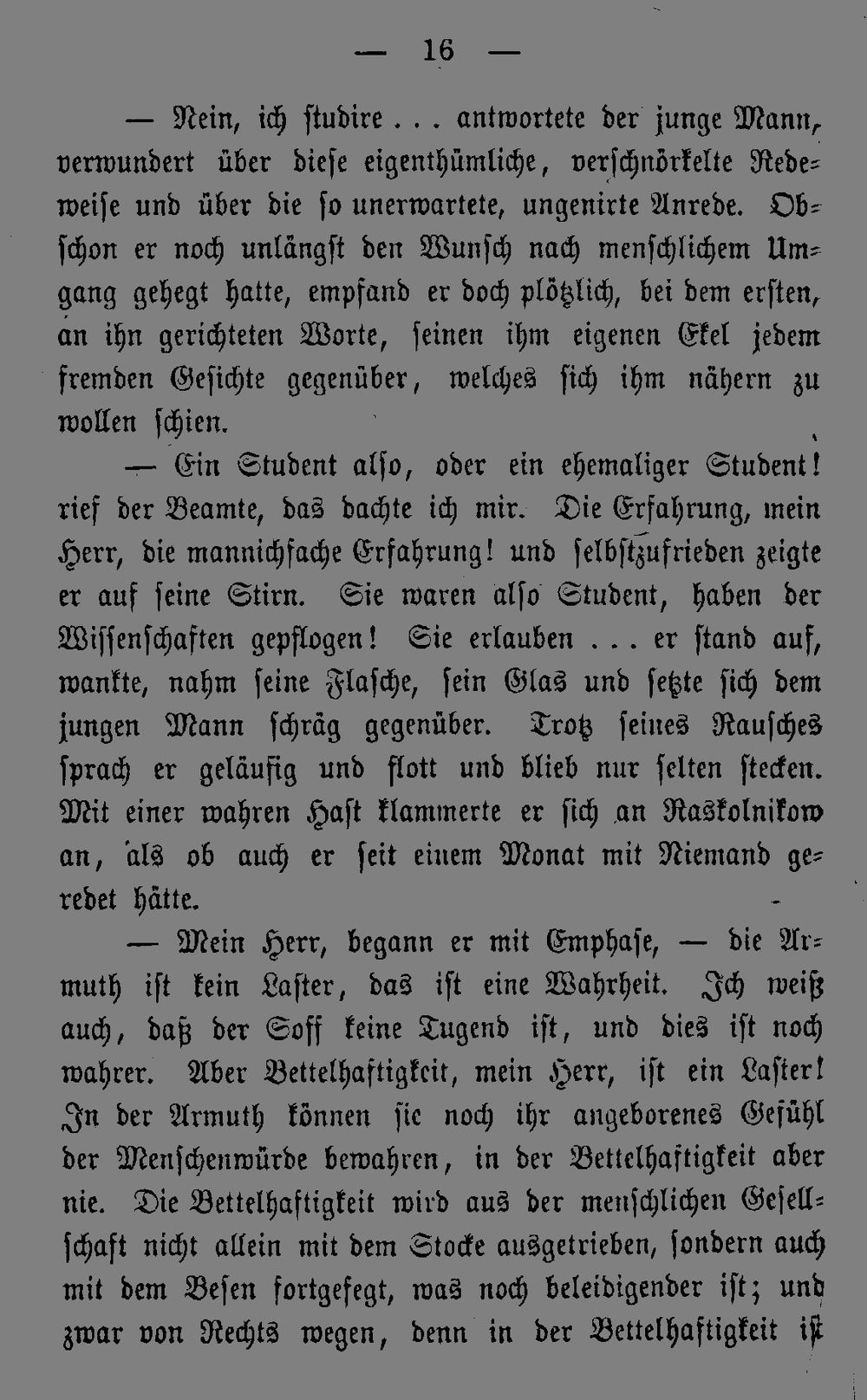 — 16 —

— Nein, ich studire . . . antwortete der junge Mann, verwundert über diese eigenthümliche, verschnörkelte Redeweise und über die so unerwartete, ungenirte Anrede. Obschon er noch unlängst den Wunsch nach menschlichem Umgang gehegt hatte, empfand er doch plötzlich, bei dem ersten, an ihn gerichteten Worte, seinen ihm eigenen Ekel jedem fremden Gesichte gegenüber, welches sich ihm nähern zu wollen schien.

— Ein Student also, oder ein ehemaliger Student! rief der Beamte, das dachte ich mir. Die Erfahrung, mein Herr, die mannichfache Erfahrung! und selbstzufrieden zeigte er auf seine Stirn. Sie waren also Student, haben der Wissenschaften gepflogen! Sie erlauben . . . er stand auf, wankte, nahm seine Flasche, sein Glas und setzte sich dem jungen Mann schräg gegenüber. Trotz seines Rausches sprach er geläufig und flott und blieb nur selten stecken. Mit einer wahren Hast klammerte er sich an Raskolnikow an, als ob auch er seit einem Monat mit Niemand geredet hätte.

— Mein Herr, begann er mit Emphase, — die Armuth ist kein Laster, das ist eine Wahrheit. Ich weiß auch, daß der Soff keine Tugend ist, und dies ist noch wahrer. Aber Bettelhaftigkeit, mein Herr, ist ein Laster! In der Armuth können sie noch ihr angeborenes Gefühl der Menschenwürde bewahren, in der Bettelhaftigkeit aber nie. Die Bettelhaftigkeit wird aus der menschlichen Gesellschaft nicht allein mit dem Stocke ausgetrieben, sondern auch mit dem Besen fortgefegt, was noch beleidigender ist; und zwar von Rechts wegen, denn in der Bettelhaftigkeit ist